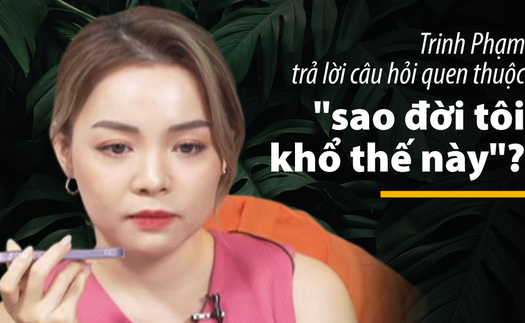 Trinh Phạm trả lời câu hỏi quen thuộc

"sao đời tôi khổ thế này"?